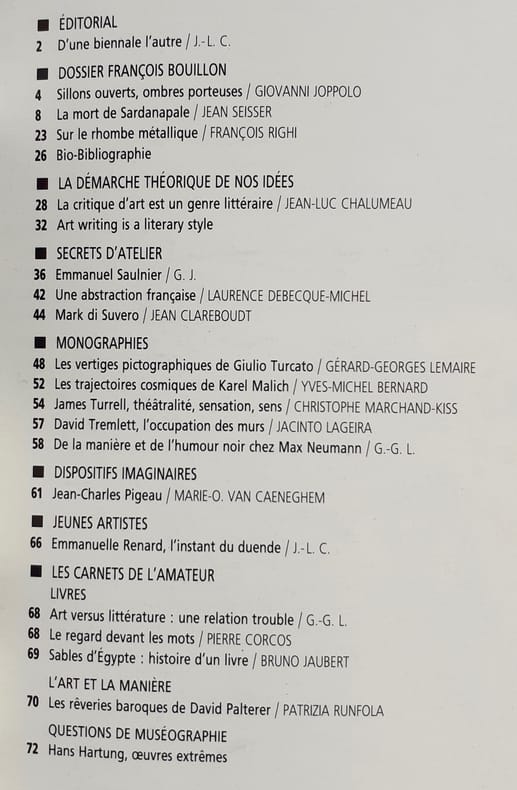 ■ ÉDITORIAL
2 D'une biennale l'autre / J.-L. C.

■ DOSSIER FRANÇOIS BOUILLON
4 Sillons ouverts, ombres porteuses / GIOVANNI JOPPOLO
8 La mort de Sardanapale / JEAN SEISSER
23 Sur le rhombe métallique / FRANÇOIS RIGHI
26 Bio-Bibliographie

■ LA DÉMARCHE THÉORIQUE DE NOS IDÉES
28 La critique d'art est un genre littéraire / JEAN-LUC CHALUMEAU
32 Art writing is a literary style

■ SECRETS D'ATELIER
36 Emmanuel Saulnier / G. J.
42 Une abstraction française / LAURENCE DEBECQUE-MICHEL
44 Mark di Suvero / JEAN CLAREBOUDT

■ MONOGRAPHIES
48 Les vertiges pictographiques de Giulio Turcato / GÉRARD-GEORGES LEMAIRE
52 Les trajectoires cosmiques de Karel Malich / YVES-MICHEL BERNARD
54 James Turrell, théâtralité, sensation, sens / CHRISTOPHE MARCHAND-KISS
57 David Tremlett, l'occupation des murs / JACINTO LAGEIRA
58 De la manière et de l'humour noir chez Max Neumann / G.-G. L.

■ DISPOSITIFS IMAGINAIRES
61 Jean-Charles Pigeau / MARIE-O. VAN CAENEGHEM

■ JEUNES ARTISTES
66 Emmanuelle Renard, l'instant du duende / J.-L. C.

■ LES CARNETS DE L'AMATEUR
LIVRES
68 Art versus littérature : une relation trouble / G.-G. L.
68 Le regard devant les mots / PIERRE CORCOS
69 Sables d'Égypte : histoire d'un livre / BRUNO JAUBERT
L'ART ET LA MANIÈRE
70 Les rêveries baroques de David Palterer / PATRIZIA RUNFOLA
QUESTIONS DE MUSÉOGRAPHIE
72 Hans Hartung, œuvres extrêmes